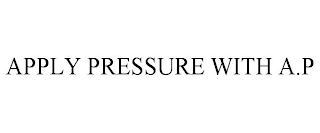 APPLY PRESSURE WITH A.P